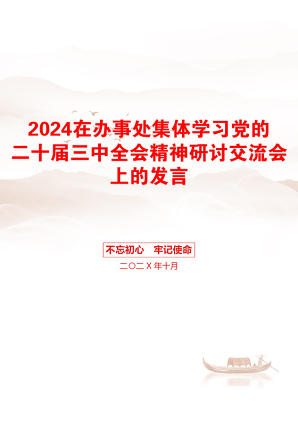 2024在办事处集体学习党的二十届三中全会精神研讨交流会上的发言

不忘初心　牢记使命

二〇二X年十月